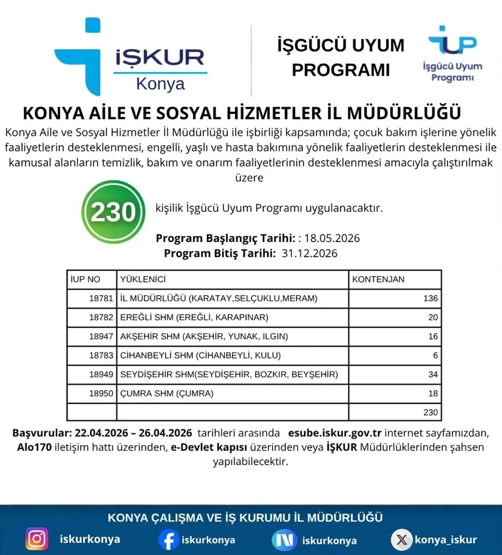 İŞKUR
Konya

İŞGÜCÜ UYUM PROGRAMI

İUP
İşgücü Uyum Programı

KONYA AİLE VE SOSYAL HİZMETLER İL MÜDÜRLÜĞÜ

Konya Aile ve Sosyal Hizmetler İl Müdürlüğü ile işbirliği kapsamında; çocuk bakım işlerine yönelik faaliyetlerin desteklenmesi, engelli, yaşlı ve hasta bakımına yönelik faaliyetlerin desteklenmesi ile kamusal alanların temizlik, bakım ve onarım faaliyetlerinin desteklenmesi amacıyla çalıştırılmak üzere

230 kişilik İşgücü Uyum Programı uygulanacaktır.

Program Başlangıç Tarihi: : 18.05.2026
Program Bitiş Tarihi: 31.12.2026

| İUP NO | YÜKLENİCİ | KONTENJAN |
|---|---|---|
| 18781 | İL MÜDÜRLÜĞÜ (KARATAY,SELÇUKLU,MERAM) | 136 |
| 18782 | EREĞLİ SHM (EREĞLİ, KARAPINAR) | 20 |
| 18947 | AKŞEHİR SHM (AKŞEHİR, YUNAK, ILGIN) | 16 |
| 18783 | CİHANBEYLİ SHM (CİHANBEYLİ, KULU) | 6 |
| 18949 | SEYDİŞEHİR SHM(SEYDİŞEHİR, BOZKIR, BEYŞEHİR) | 34 |
| 18950 | ÇUMRA SHM (ÇUMRA) | 18 |
| | | 230 |

Başvurular: 22.04.2026 – 26.04.2026 tarihleri arasında esube.iskur.gov.tr internet sayfamızdan, Alo170 iletişim hattı üzerinden, e-Devlet kapısı üzerinden veya İŞKUR Müdürlüklerinden şahsen yapılabilecektir.

KONYA ÇALIŞMA VE İŞ KURUMU İL MÜDÜRLÜĞÜ

iskurkonya iskurkonya iskurkonya konya_iskur